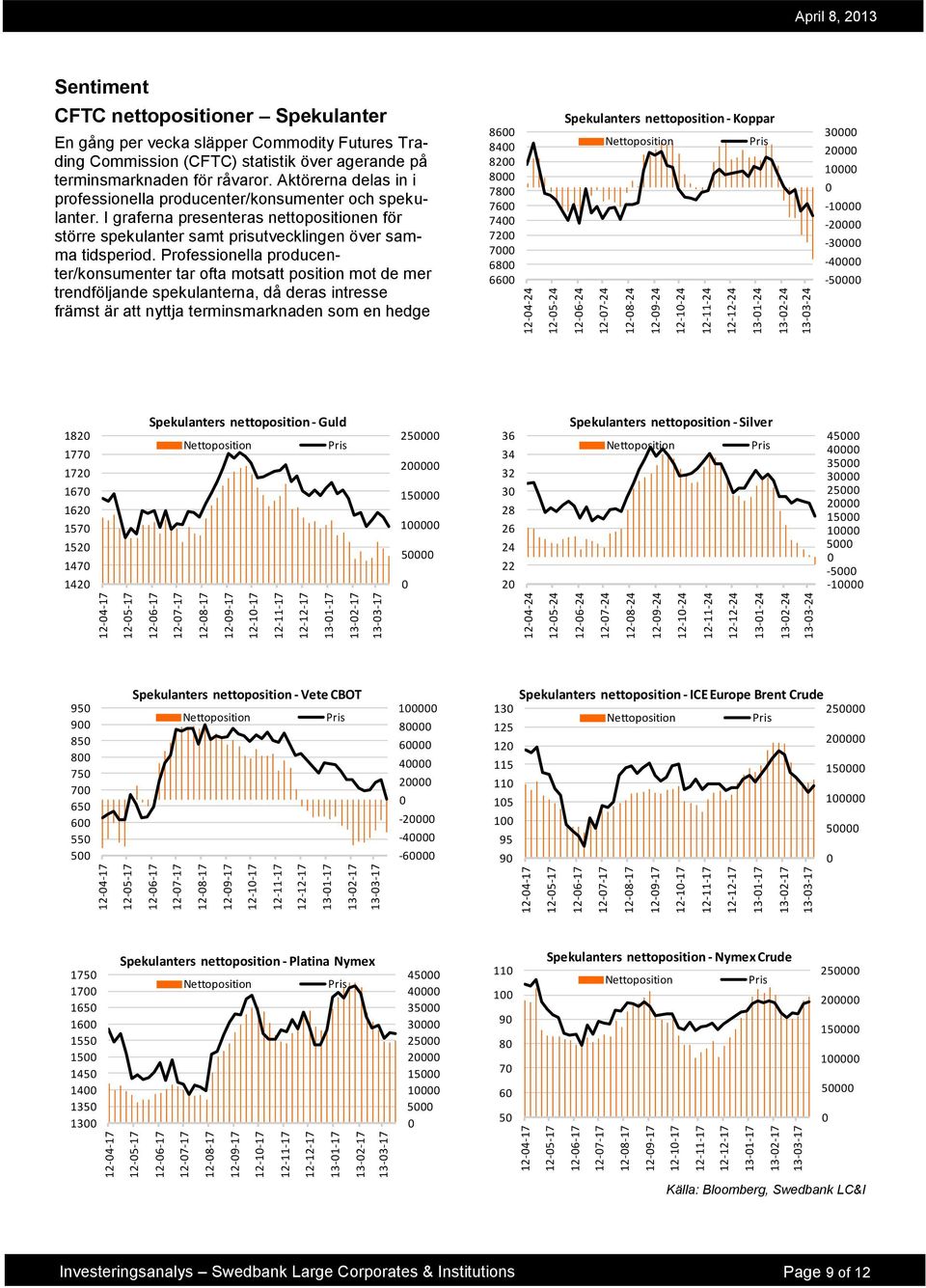 April 8, 2013

Sentiment

CFTC nettopositioner – Spekulanter

En gång per vecka släpper Commodity Futures Trading Commission (CFTC) statistik över agerande på terminsmarknaden för råvaror. Aktörerna delas in i professionella producenter/konsumenter och spekulanter. I graferna presenteras nettopositionen för större spekulanter samt prisutvecklingen över samma tidsperiod. Professionella producenter/konsumenter tar ofta motsatt position mot de mer trendföljande spekulanterna, då deras intresse främst är att nyttja terminsmarknaden som en hedge

Spekulanters nettoposition - Koppar
Nettoposition
Pris
8600 8400 8200 8000 7800 7600 7400 7200 7000 6800 6600
30000 20000 10000 0 -10000 -20000 -30000 -40000 -50000
12-04-24 12-05-24 12-06-24 12-07-24 12-08-24 12-09-24 12-10-24 12-11-24 12-12-24 13-01-24 13-02-24 13-03-24

Spekulanters nettoposition - Guld
Nettoposition
Pris
1820 1770 1720 1670 1620 1570 1520 1470 1420
250000 200000 150000 100000 50000 0
12-04-17 12-05-17 12-06-17 12-07-17 12-08-17 12-09-17 12-10-17 12-11-17 12-12-17 13-01-17 13-02-17 13-03-17

Spekulanters nettoposition - Silver
Nettoposition
Pris
36 34 32 30 28 26 24 22 20
45000 40000 35000 30000 25000 20000 15000 10000 5000 0 -5000 -10000
12-04-24 12-05-24 12-06-24 12-07-24 12-08-24 12-09-24 12-10-24 12-11-24 12-12-24 13-01-24 13-02-24 13-03-24

Spekulanters nettoposition - Vete CBOT
Nettoposition
Pris
950 900 850 800 750 700 650 600 550 500
100000 80000 60000 40000 20000 0 -20000 -40000 -60000
12-04-17 12-05-17 12-06-17 12-07-17 12-08-17 12-09-17 12-10-17 12-11-17 12-12-17 13-01-17 13-02-17 13-03-17

Spekulanters nettoposition - ICE Europe Brent Crude
Nettoposition
Pris
130 125 120 115 110 105 100 95 90
250000 200000 150000 100000 50000 0
12-04-17 12-05-17 12-06-17 12-07-17 12-08-17 12-09-17 12-10-17 12-11-17 12-12-17 13-01-17 13-02-17 13-03-17

Spekulanters nettoposition - Platina Nymex
Nettoposition
Pris
1750 1700 1650 1600 1550 1500 1450 1400 1350 1300
45000 40000 35000 30000 25000 20000 15000 10000 5000 0
12-04-17 12-05-17 12-06-17 12-07-17 12-08-17 12-09-17 12-10-17 12-11-17 12-12-17 13-01-17 13-02-17 13-03-17

Spekulanters nettoposition - Nymex Crude
Nettoposition
Pris
110 100 90 80 70 60 50
250000 200000 150000 100000 50000 0
12-04-17 12-05-17 12-06-17 12-07-17 12-08-17 12-09-17 12-10-17 12-11-17 12-12-17 13-01-17 13-02-17 13-03-17

Källa: Bloomberg, Swedbank LC&I

Investeringsanalys – Swedbank Large Corporates & Institutions
Page 9 of 12